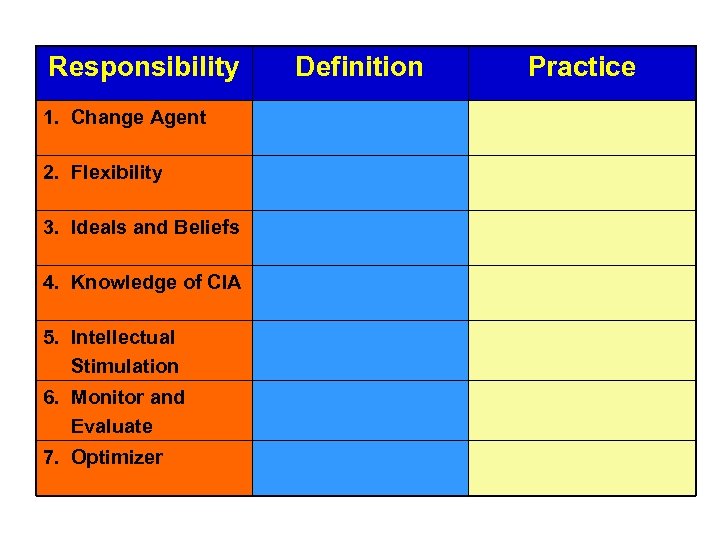 | Responsibility | Definition | Practice |
|---|---|---|
| 1. Change Agent | | |
| 2. Flexibility | | |
| 3. Ideals and Beliefs | | |
| 4. Knowledge of CIA | | |
| 5. Intellectual Stimulation | | |
| 6. Monitor and Evaluate | | |
| 7. Optimizer | | |